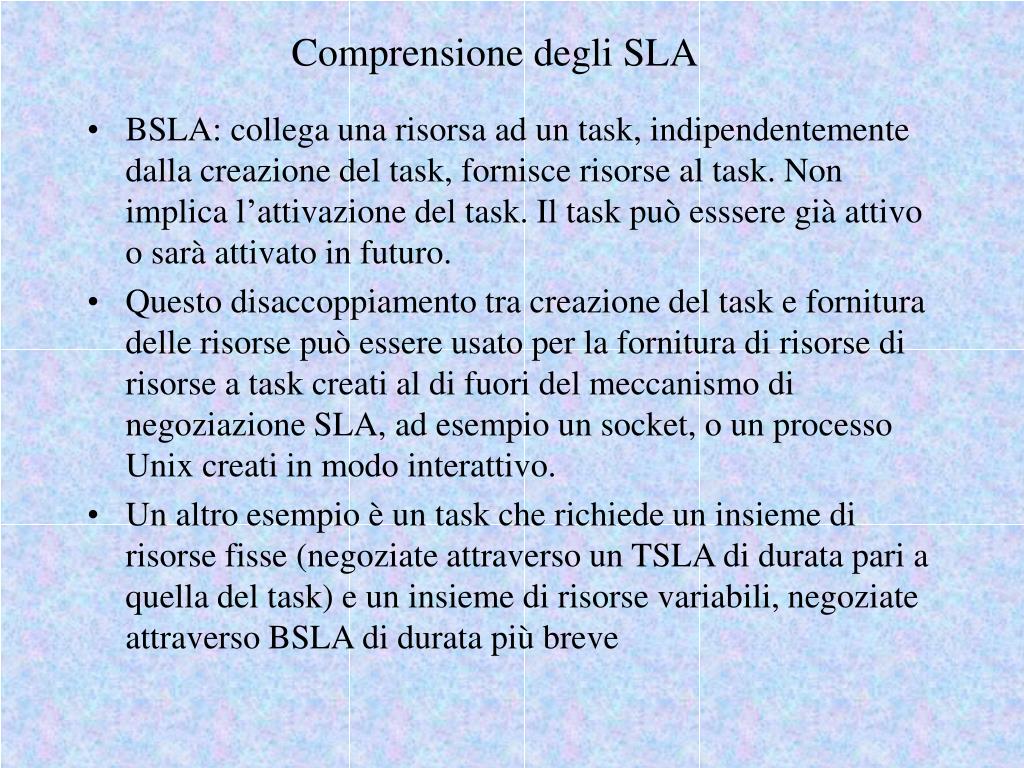 Comprensione degli SLA

• BSLA: collega una risorsa ad un task, indipendentemente dalla creazione del task, fornisce risorse al task. Non implica l’attivazione del task. Il task può esssere già attivo o sarà attivato in futuro.
• Questo disaccoppiamento tra creazione del task e fornitura delle risorse può essere usato per la fornitura di risorse di risorse a task creati al di fuori del meccanismo di negoziazione SLA, ad esempio un socket, o un processo Unix creati in modo interattivo.
• Un altro esempio è un task che richiede un insieme di risorse fisse (negoziate attraverso un TSLA di durata pari a quella del task) e un insieme di risorse variabili, negoziate attraverso BSLA di durata più breve